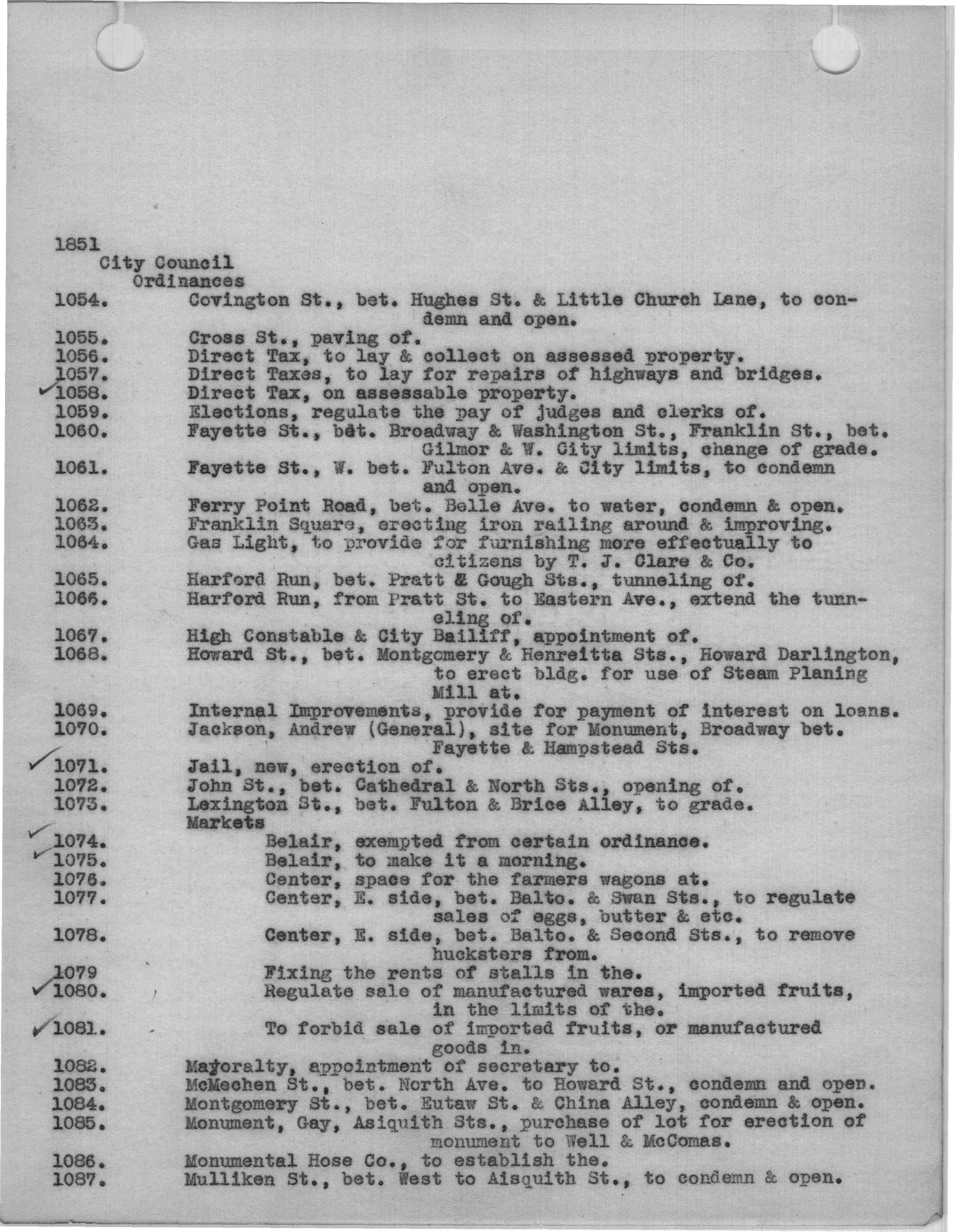 1851
City Council
Ordinances

1054. Covington St., bet. Hughes St. & Little Church Lane, to condemn and open.
1055. Cross St., paving of.
1056. Direct Tax, to lay & collect on assessed property.
1057. Direct Taxes, to lay for repairs of highways and bridges.
1058. Direct Tax, on assessable property.
1059. Elections, regulate the pay of judges and clerks of.
1060. Fayette St., bet. Broadway & Washington St., Franklin St., bet. Gilmor & W. City limits, change of grade.
1061. Fayette St., W. bet. Fulton Ave. & City limits, to condemn and open.
1062. Ferry Point Road, bet. Belle Ave. to water, condemn & open.
1063. Franklin Square, erecting iron railing around & improving.
1064. Gas Light, to provide for furnishing more effectually to citizens by T. J. Clare & Co.
1065. Harford Run, bet. Pratt & Gough Sts., tunneling of.
1066. Harford Run, from Pratt St. to Eastern Ave., extend the tunneling of.
1067. High Constable & City Bailiff, appointment of.
1068. Howard St., bet. Montgomery & Henreitta Sts., Howard Darlington, to erect bldg. for use of Steam Planing Mill at.
1069. Internal Improvements, provide for payment of interest on loans.
1070. Jackson, Andrew (General), site for Monument, Broadway bet. Fayette & Hampstead Sts.
1071. Jail, new, erection of.
1072. John St., bet. Cathedral & North Sts., opening of.
1073. Lexington St., bet. Fulton & Brice Alley, to grade.
Markets
1074. Belair, exempted from certain ordinance.
1075. Belair, to make it a morning.
1076. Center, space for the farmers wagons at.
1077. Center, E. side, bet. Balto. & Swan Sts., to regulate sales of eggs, butter & etc.
1078. Center, E. side, bet. Balto. & Second Sts., to remove hucksters from.
1079 Fixing the rents of stalls in the.
1080. Regulate sale of manufactured wares, imported fruits, in the limits of the.
1081. To forbid sale of imported fruits, or manufactured goods in.
1082. Mayoralty, appointment of secretary to.
1083. McMechen St., bet. North Ave. to Howard St., condemn and open.
1084. Montgomery St., bet. Eutaw St. & China Alley, condemn & open.
1085. Monument, Gay, Asiquith Sts., purchase of lot for erection of monument to Well & McComas.
1086. Monumental Hose Co., to establish the.
1087. Mulliken St., bet. West to Aisquith St., to condemn & open.